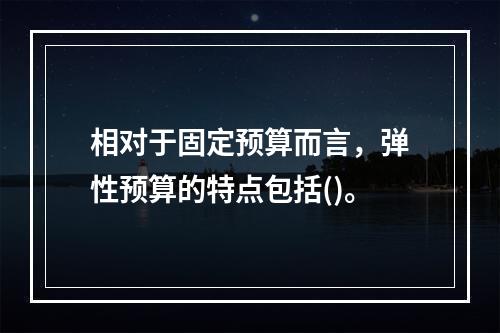 相对于固定预算而言，弹性预算的特点包括()。